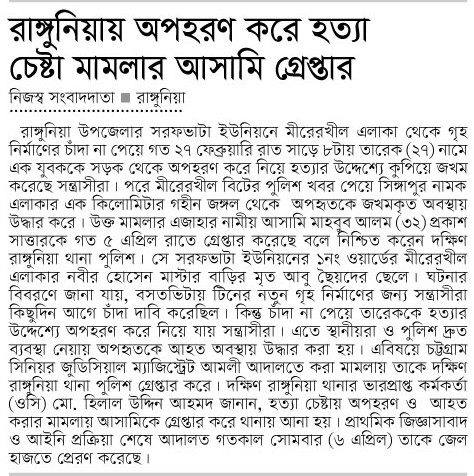 রাঙ্গুনিয়ায় অপহরণ করে হত্যা চেষ্টা মামলার আসামি গ্রেপ্তার

নিজস্ব সংবাদদাতা ■ রাঙ্গুনিয়া

রাঙ্গুনিয়া উপজেলার সরফভাটা ইউনিয়নে মীরেরখীল এলাকা থেকে গৃহ নির্মাণের চাঁদা না পেয়ে গত ২৭ ফেব্রুয়ারি রাত সাড়ে ৮টায় তারেক (২৭) নামে এক যুবককে সড়ক থেকে অপহরণ করে নিয়ে হত্যার উদ্দেশ্যে কুপিয়ে জখম করেছে সন্ত্রাসীরা। পরে মীরেরখীল বিটের পুলিশ খবর পেয়ে সিঙ্গাপুর নামক এলাকার এক কিলোমিটার গহীন জঙ্গল থেকে অপহৃতকে জখমকৃত অবস্থায় উদ্ধার করে। উক্ত মামলার এজাহার নামীয় আসামি মাহবুব আলম (৩২) প্রকাশ সাত্তারকে গত ৫ এপ্রিল রাতে গ্রেপ্তার করেছে বলে নিশ্চিত করেন দক্ষিণ রাঙ্গুনিয়া থানা পুলিশ। সে সরফভাটা ইউনিয়নের ১নং ওয়ার্ডের মীরেরখীল এলাকার নবীর হোসেন মাস্টার বাড়ির মৃত আবু ছৈয়দের ছেলে। ঘটনার বিবরণে জানা যায়, বসতভিটায় টিনের নতুন গৃহ নির্মাণের জন্য সন্ত্রাসীরা কিছুদিন আগে চাঁদা দাবি করেছিল। কিন্তু চাঁদা না পেয়ে তারেককে হত্যার উদ্দেশ্যে অপহরণ করে নিয়ে যায় সন্ত্রাসীরা। এতে স্থানীয়রা ও পুলিশ দ্রুত ব্যবস্থা নেয়ায় অপহৃতকে আহত অবস্থায় উদ্ধার করা হয়। এবিষয়ে চট্টগ্রাম সিনিয়র জুডিসিয়াল ম্যাজিস্ট্রেট আমলী আদালতে করা মামলায় তাকে দক্ষিণ রাঙ্গুনিয়া থানা পুলিশ গ্রেপ্তার করে। দক্ষিণ রাঙ্গুনিয়া থানার ভারপ্রাপ্ত কর্মকর্তা (ওসি) মো. হিলাল উদ্দিন আহমদ জানান, হত্যা চেষ্টায় অপহরণ ও আহত করার মামলায় আসামিকে গ্রেপ্তার করে থানায় আনা হয়। প্রাথমিক জিজ্ঞাসাবাদ ও আইনি প্রক্রিয়া শেষে আদালত গতকাল সোমবার (৬ এপ্রিল) তাকে জেল হাজতে প্রেরণ করেছে।